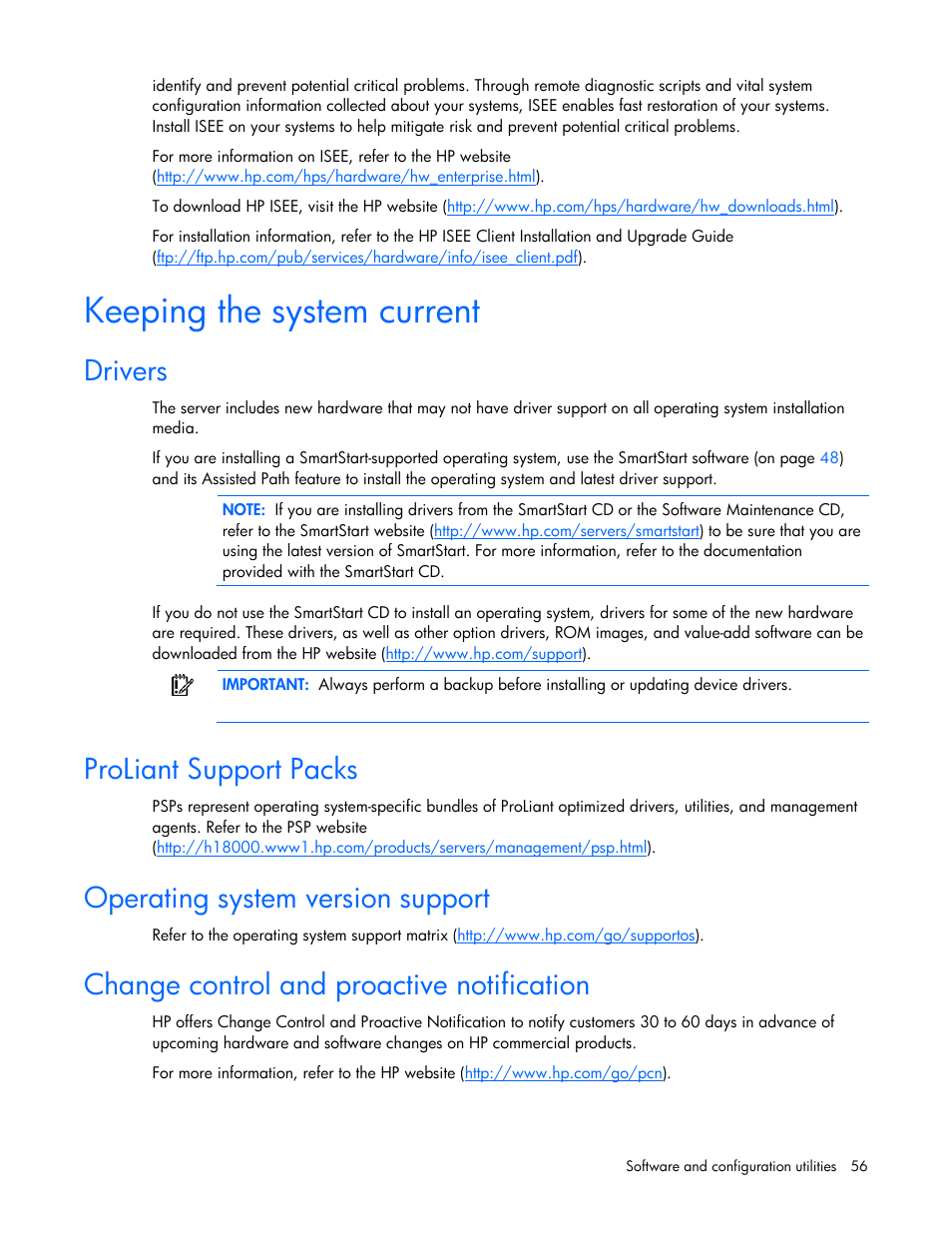 identify and prevent potential critical problems. Through remote diagnostic scripts and vital system configuration information collected about your systems, ISEE enables fast restoration of your systems. Install ISEE on your systems to help mitigate risk and prevent potential critical problems.

For more information on ISEE, refer to the HP website (http://www.hp.com/hps/hardware/hw_enterprise.html).

To download HP ISEE, visit the HP website (http://www.hp.com/hps/hardware/hw_downloads.html).

For installation information, refer to the HP ISEE Client Installation and Upgrade Guide (ftp://ftp.hp.com/pub/services/hardware/info/isee_client.pdf).

Keeping the system current

Drivers

The server includes new hardware that may not have driver support on all operating system installation media.

If you are installing a SmartStart-supported operating system, use the SmartStart software (on page 48) and its Assisted Path feature to install the operating system and latest driver support.

NOTE: If you are installing drivers from the SmartStart CD or the Software Maintenance CD, refer to the SmartStart website (http://www.hp.com/servers/smartstart) to be sure that you are using the latest version of SmartStart. For more information, refer to the documentation provided with the SmartStart CD.

If you do not use the SmartStart CD to install an operating system, drivers for some of the new hardware are required. These drivers, as well as other option drivers, ROM images, and value-add software can be downloaded from the HP website (http://www.hp.com/support).

IMPORTANT: Always perform a backup before installing or updating device drivers.

ProLiant Support Packs

PSPs represent operating system-specific bundles of ProLiant optimized drivers, utilities, and management agents. Refer to the PSP website (http://h18000.www1.hp.com/products/servers/management/psp.html).

Operating system version support

Refer to the operating system support matrix (http://www.hp.com/go/supportos).

Change control and proactive notification

HP offers Change Control and Proactive Notification to notify customers 30 to 60 days in advance of upcoming hardware and software changes on HP commercial products.

For more information, refer to the HP website (http://www.hp.com/go/pcn).

Software and configuration utilities 56